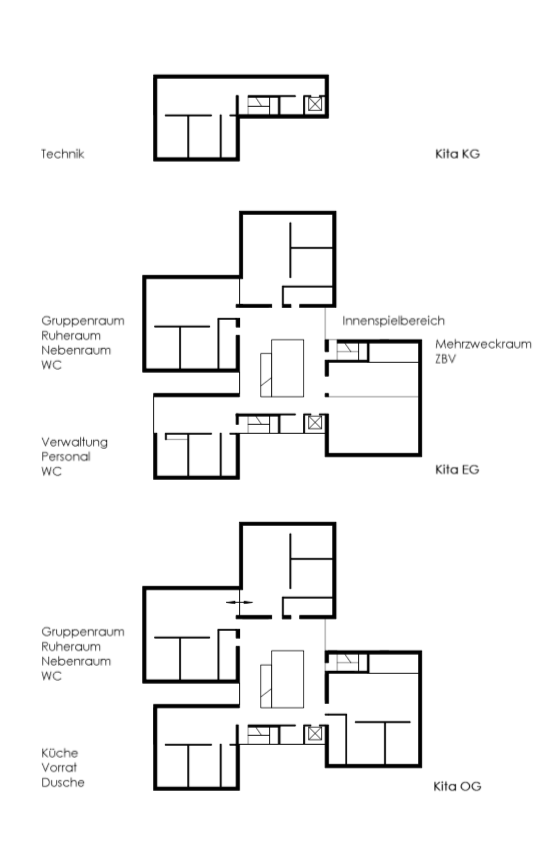 Technik

Kita KG

Gruppenraum
Ruheraum
Nebenraum
WC

Innenspielbereich

Mehrzweckraum
ZBV

Verwaltung
Personal
WC

Kita EG

Gruppenraum
Ruheraum
Nebenraum
WC

Küche
Vorrat
Dusche

Kita OG